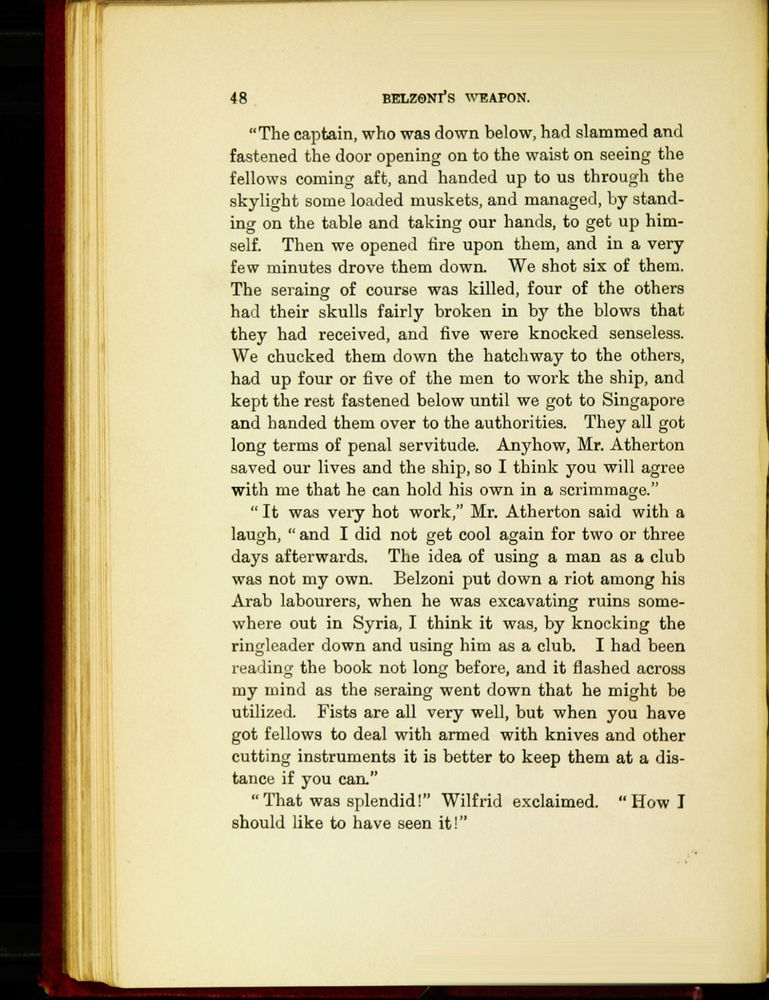 48 BELZONI'S WEAPON.

"The captain, who was down below, had slammed and fastened the door opening on to the waist on seeing the fellows coming aft, and handed up to us through the skylight some loaded muskets, and managed, by standing on the table and taking our hands, to get up himself. Then we opened fire upon them, and in a very few minutes drove them down. We shot six of them. The seraing of course was killed, four of the others had their skulls fairly broken in by the blows that they had received, and five were knocked senseless. We chucked them down the hatchway to the others, had up four or five of the men to work the ship, and kept the rest fastened below until we got to Singapore and handed them over to the authorities. They all got long terms of penal servitude. Anyhow, Mr. Atherton saved our lives and the ship, so I think you will agree with me that he can hold his own in a scrimmage."

"It was very hot work," Mr. Atherton said with a laugh, "and I did not get cool again for two or three days afterwards. The idea of using a man as a club was not my own. Belzoni put down a riot among his Arab labourers, when he was excavating ruins somewhere out in Syria, I think it was, by knocking the ringleader down and using him as a club. I had been reading the book not long before, and it flashed across my mind as the seraing went down that he might be utilized. Fists are all very well, but when you have got fellows to deal with armed with knives and other cutting instruments it is better to keep them at a distance if you can."

"That was splendid!" Wilfrid exclaimed. "How I should like to have seen it!"